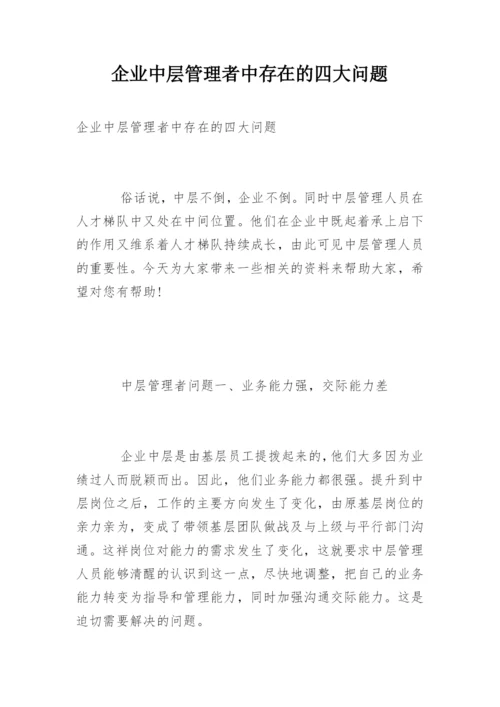 企业中层管理者中存在的四大问题

企业中层管理者中存在的四大问题

俗话说，中层不倒，企业不倒。同时中层管理人员在人才梯队中又处在中间位置。他们在企业中既起着承上启下的作用又维系着人才梯队持续成长，由此可见中层管理人员的重要性。今天为大家带来一些相关的资料来帮助大家，希望对您有帮助!

中层管理者问题一、业务能力强，交际能力差

企业中层是由基层员工提拔起来的，他们大多因为业绩过人而脱颖而出。因此，他们业务能力都很强。提升到中层岗位之后，工作的主要方向发生了变化，由原基层岗位的亲力亲为，变成了带领基层团队做战及与上级与平行部门沟通。这样岗位对能力的需求发生了变化，这就要求中层管理人员能够清醒的认识到这一点，尽快地调整，把自己的业务能力转变为指导和管理能力，同时加强沟通交际能力。这是迫切需要解决的问题。